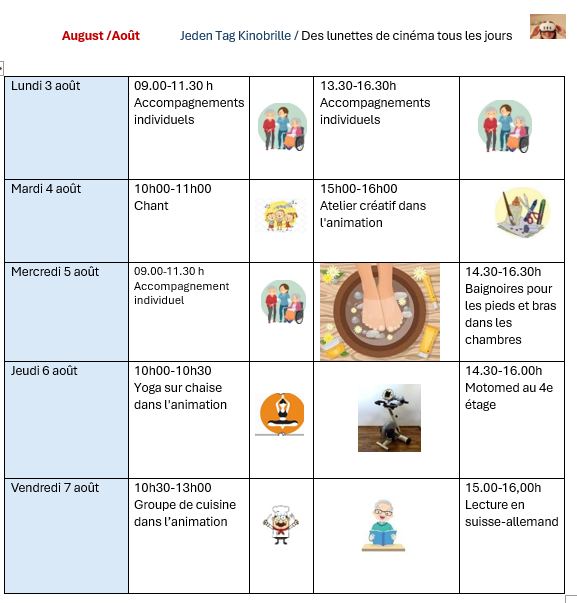 August /Août Jeden Tag Kinobrille / Des lunettes de cinéma tous les jours

| | | | | |
|---|---|---|---|---|
| Lundi 3 août | 09.00-11.30 h Accompagnements individuels | | 13.30-16.30h Accompagnements individuels | |
| Mardi 4 août | 10h00-11h00 Chant | | 15h00-16h00 Atelier créatif dans l'animation | |
| Mercredi 5 août | 09.00-11.30 h Accompagnement individuel | | | 14.30-16.30h Baignoires pour les pieds et bras dans les chambres |
| Jeudi 6 août | 10h00-10h30 Yoga sur chaise dans l'animation | | | 14.30-16.00h Motomed au 4e étage |
| Vendredi 7 août | 10h30-13h00 Groupe de cuisine dans l'animation | | | 15.00-16,00h Lecture en suisse-allemand |